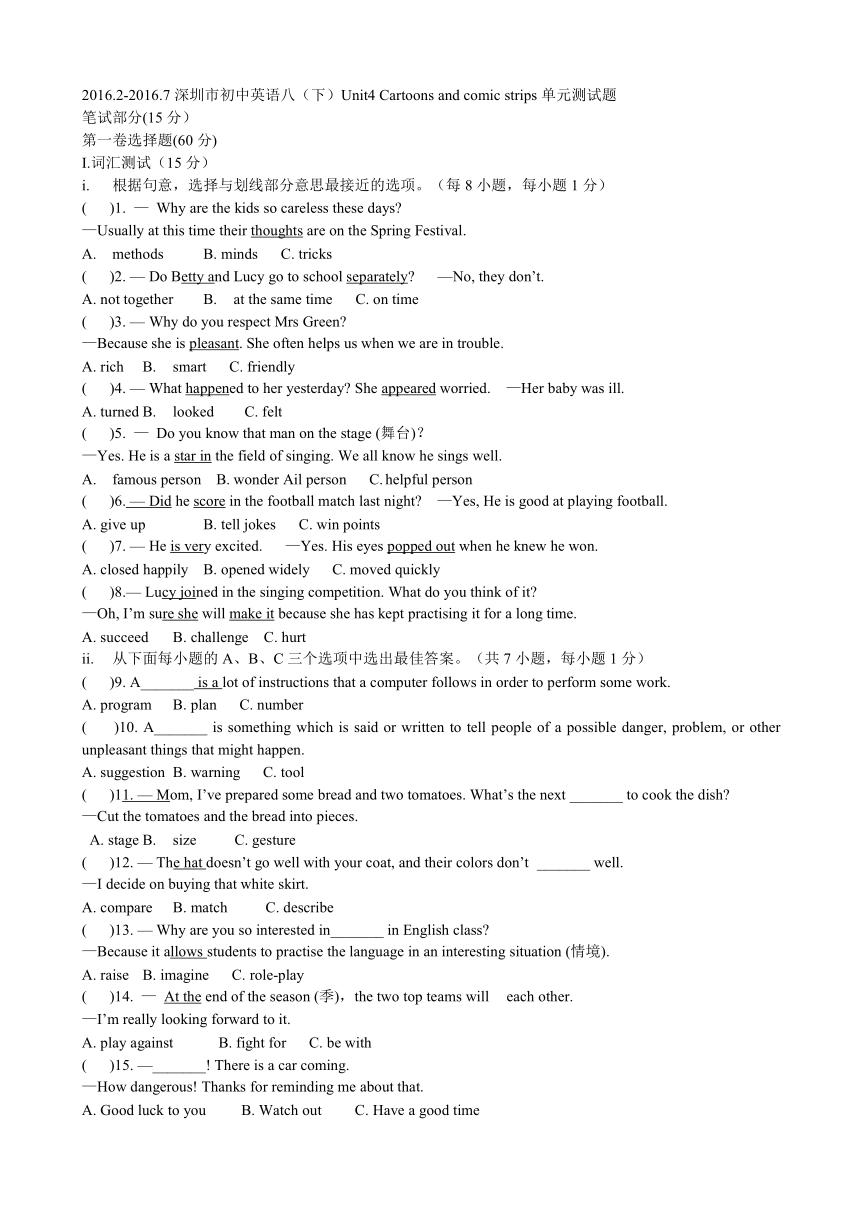 2016.2-2016.7 深圳市初中英语八（下）Unit4 Cartoons and comic strips 单元测试题
笔试部分(15 分）
第一卷选择题(60 分)
I.词汇测试（15 分）
i. 根据句意，选择与划线部分意思最接近的选项。（每 8 小题，每小题 1 分）
( )1. — Why are the kids so careless these days?
—Usually at this time their thoughts are on the Spring Festival.
A. methods B. minds C. tricks
( )2. — Do Betty and Lucy go to school separately? —No, they don't.
A. not together B. at the same time C. on time
( )3. — Why do you respect Mrs Green?
—Because she is pleasant. She often helps us when we are in trouble.
A. rich B. smart C. friendly
( )4. — What happened to her yesterday? She appeared worried. —Her baby was ill.
A. turned B. looked C. felt
( )5. — Do you know that man on the stage (舞台)?
—Yes. He is a star in the field of singing. We all know he sings well.
A. famous person B. wonder Ail person C. helpful person
( )6. — Did he score in the football match last night? —Yes, He is good at playing football.
A. give up B. tell jokes C. win points
( )7. — He is very excited. —Yes. His eyes popped out when he knew he won.
A. closed happily B. opened widely C. moved quickly
( )8.— Lucy joined in the singing competition. What do you think of it?
—Oh, I'm sure she will make it because she has kept practising it for a long time.
A. succeed B. challenge C. hurt
ii. 从下面每小题的 A、B、C 三个选项中选出最佳答案。（共 7 小题，每小题 1 分）
( )9. A_______ is a lot of instructions that a computer follows in order to perform some work.
A. program B. plan C. number
( )10. A_______ is something which is said or written to tell people of a possible danger, problem, or other unpleasant things that might happen.
A. suggestion B. warning C. tool
( )11. — Mom, I've prepared some bread and two tomatoes. What's the next _______ to cook the dish?
—Cut the tomatoes and the bread into pieces.
A. stage B. size C. gesture
( )12. — The hat doesn't go well with your coat, and their colors don't _______ well.
—I decide on buying that white skirt.
A. compare B. match C. describe
( )13. — Why are you so interested in_______ in English class?
—Because it allows students to practise the language in an interesting situation (情境).
A. raise B. imagine C. role-play
( )14. — At the end of the season (季)，the two top teams will each other.
—I'm really looking forward to it.
A. play against B. fight for C. be with
( )15. —_______! There is a car coming.
—How dangerous! Thanks for reminding me about that.
A. Good luck to you B. Watch out C. Have a good time